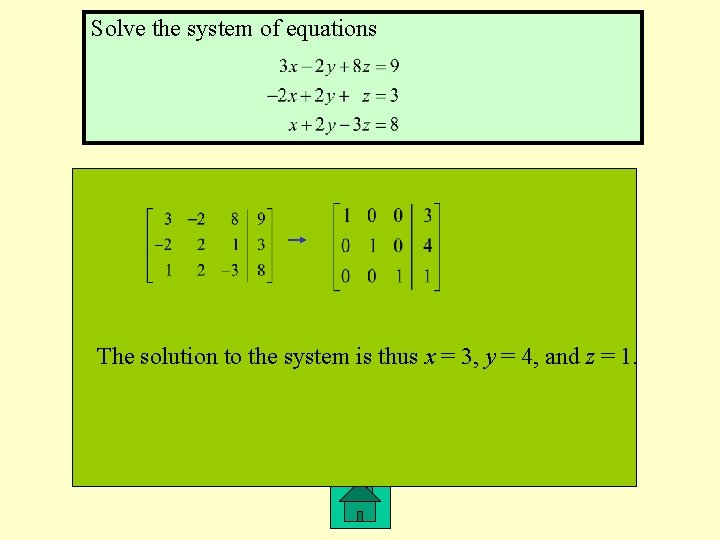 Solve the system of equations

$3x - 2y + 8z = 9$
$-2x + 2y + z = 3$
$x + 2y - 3z = 8$

$\left[\begin{array}{ccc|c} 3 & -2 & 8 & 9 \\ -2 & 2 & 1 & 3 \\ 1 & 2 & -3 & 8 \end{array}\right] \rightarrow \left[\begin{array}{ccc|c} 1 & 0 & 0 & 3 \\ 0 & 1 & 0 & 4 \\ 0 & 0 & 1 & 1 \end{array}\right]$

The solution to the system is thus $x = 3$, $y = 4$, and $z = 1$.